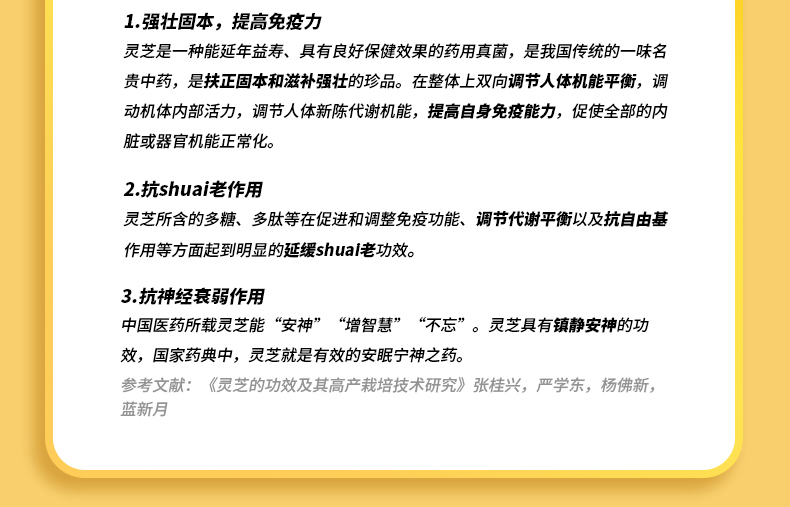 1.强壮固本，提高免疫力

灵芝是一种能延年益寿、具有良好保健效果的药用真菌，是我国传统的一味名贵中药，是扶正固本和滋补强壮的珍品。在整体上双向调节人体机能平衡，调动机体内部活力，调节人体新陈代谢机能，提高自身免疫能力，促使全部的内脏或器官机能正常化。

2.抗shuai老作用

灵芝所含的多糖、多肽等在促进和调整免疫功能、调节代谢平衡以及抗自由基作用等方面起到明显的延缓shuai老功效。

3.抗神经衰弱作用

中国医药所载灵芝能“安神”“增智慧”“不忘”。灵芝具有镇静安神的功效，国家药典中，灵芝就是有效的安眠宁神之药。

参考文献：《灵芝的功效及其高产栽培技术研究》张桂兴，严学东，杨佛新，蓝新月